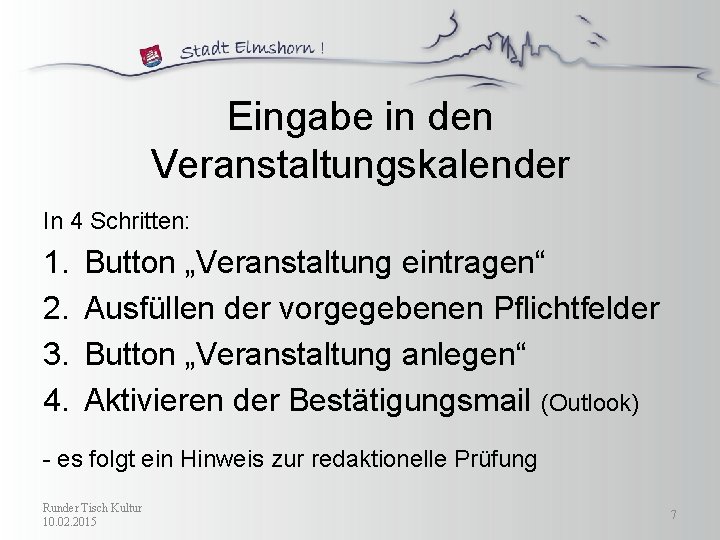 Stadt Elmshorn !

Eingabe in den Veranstaltungskalender

In 4 Schritten:

1. Button „Veranstaltung eintragen“
2. Ausfüllen der vorgegebenen Pflichtfelder
3. Button „Veranstaltung anlegen“
4. Aktivieren der Bestätigungsmail (Outlook)

- es folgt ein Hinweis zur redaktionelle Prüfung

Runder Tisch Kultur
10.02.2015

7